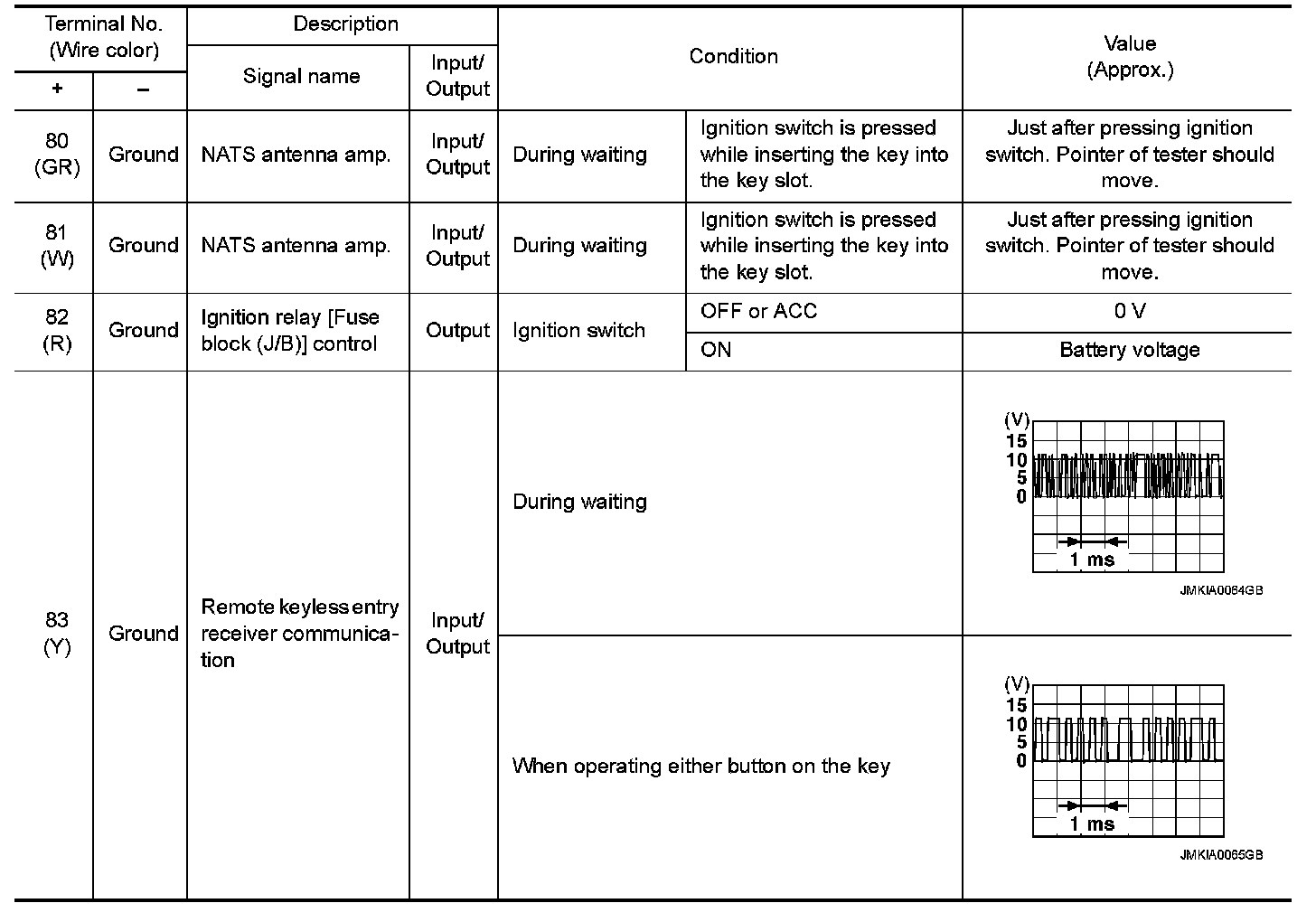 | Terminal No. (Wire color) + | Terminal No. (Wire color) – | Description Signal name | Description Input/ Output | Condition | Condition | Value (Approx.) |
|---|---|---|---|---|---|---|
| 80 (GR) | Ground | NATS antenna amp. | Input/ Output | During waiting | Ignition switch is pressed while inserting the key into the key slot. | Just after pressing ignition switch. Pointer of tester should move. |
| 81 (W) | Ground | NATS antenna amp. | Input/ Output | During waiting | Ignition switch is pressed while inserting the key into the key slot. | Just after pressing ignition switch. Pointer of tester should move. |
| 82 (R) | Ground | Ignition relay [Fuse block (J/B)] control | Output | Ignition switch | OFF or ACC | 0 V |
| | | | | | ON | Battery voltage |
| 83 (Y) | Ground | Remote keyless entry receiver communication | Input/ Output | During waiting | | (V) 15 10 5 0 1 ms JMKIA0064GB |
| | | | | When operating either button on the key | | (V) 15 10 5 0 1 ms JMKIA0065GB |